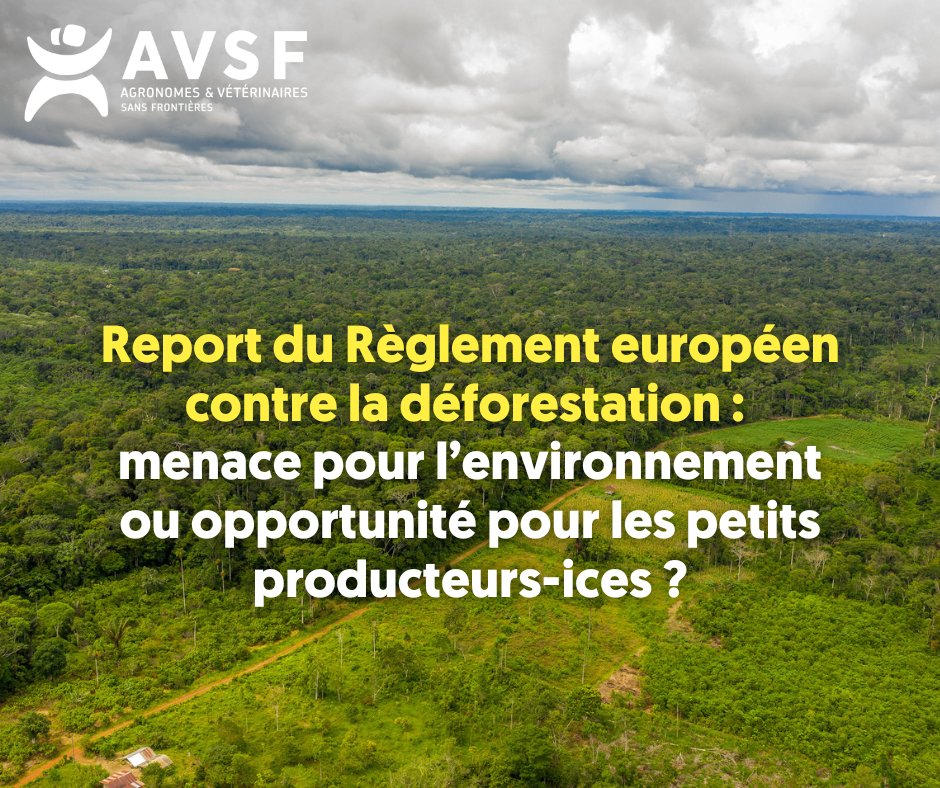 AVSF
AGRONOMES & VÉTÉRINAIRES
SANS FRONTIÈRES

Report du Règlement européen contre la déforestation : menace pour l'environnement ou opportunité pour les petits producteurs-ices ?